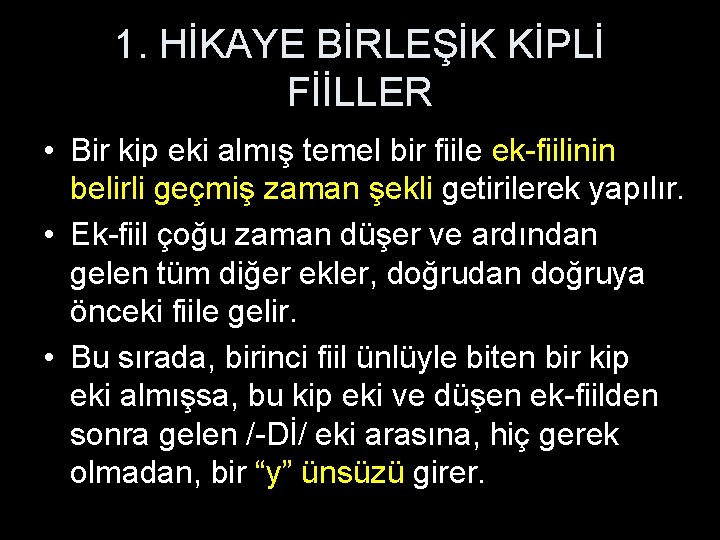 1. HİKAYE BİRLEŞİK KİPLİ FİİLLER

• Bir kip eki almış temel bir fiile ek-fiilinin belirli geçmiş zaman şekli getirilerek yapılır.

• Ek-fiil çoğu zaman düşer ve ardından gelen tüm diğer ekler, doğrudan doğruya önceki fiile gelir.

• Bu sırada, birinci fiil ünlüyle biten bir kip eki almışsa, bu kip eki ve düşen ek-fiilden sonra gelen /-Dİ/ eki arasına, hiç gerek olmadan, bir “y” ünsüzü girer.